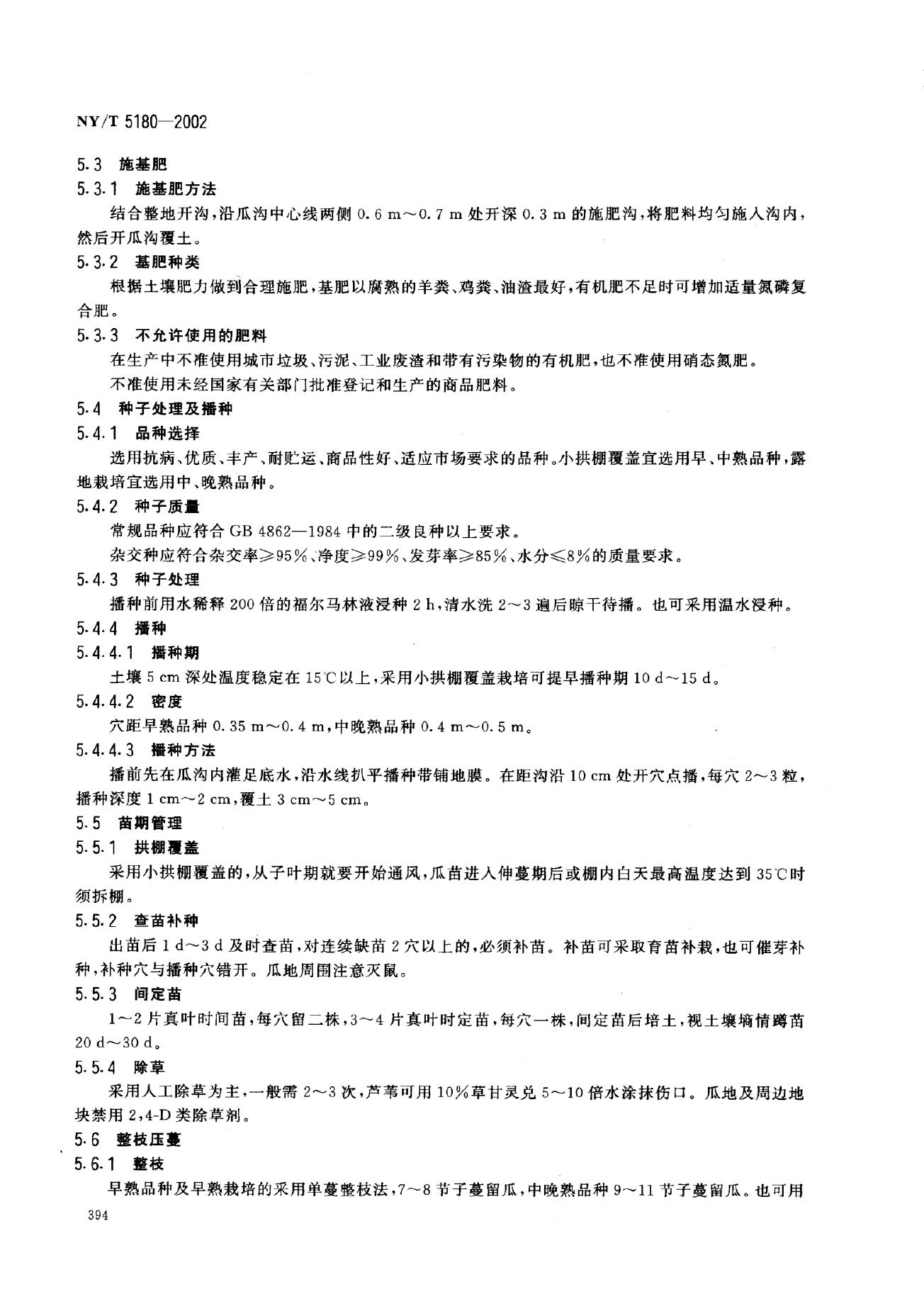 NY/T 5180—2002

5.3 施基肥

5.3.1 施基肥方法

结合整地开沟，沿瓜沟中心线两侧 0.6 m～0.7 m 处开深 0.3 m 的施肥沟，将肥料均匀施入沟内，然后开瓜沟覆土。

5.3.2 基肥种类

根据土壤肥力做到合理施肥，基肥以腐熟的羊粪、鸡粪、油渣最好，有机肥不足时可增加适量氮磷复合肥。

5.3.3 不允许使用的肥料

在生产中不准使用城市垃圾、污泥、工业废渣和带有污染物的有机肥，也不准使用硝态氮肥。

不准使用未经国家有关部门批准登记和生产的商品肥料。

5.4 种子处理及播种

5.4.1 品种选择

选用抗病、优质、丰产、耐贮运、商品性好、适应市场要求的品种。小拱棚覆盖宜选用早、中熟品种，露地栽培宜选用中、晚熟品种。

5.4.2 种子质量

常规品种应符合 GB 4862—1984 中的二级良种以上要求。

杂交种应符合杂交率≥95%、净度≥99%、发芽率≥85%、水分≤8%的质量要求。

5.4.3 种子处理

播种前用水稀释 200 倍的福尔马林液浸种 2 h，清水洗 2～3 遍后晾干待播。也可采用温水浸种。

5.4.4 播种

5.4.4.1 播种期

土壤 5 cm 深处温度稳定在 15℃以上，采用小拱棚覆盖栽培可提早播种期 10 d～15 d。

5.4.4.2 密度

穴距早熟品种 0.35 m～0.4 m，中晚熟品种 0.4 m～0.5 m。

5.4.4.3 播种方法

播前先在瓜沟内灌足底水，沿水线扒平播种带铺地膜。在距沟沿 10 cm 处开穴点播，每穴 2～3 粒，播种深度 1 cm～2 cm，覆土 3 cm～5 cm。

5.5 苗期管理

5.5.1 拱棚覆盖

采用小拱棚覆盖的，从子叶期就要开始通风，瓜苗进入伸蔓期后或棚内白天最高温度达到 35℃时须拆棚。

5.5.2 查苗补种

出苗后 1 d～3 d 及时查苗，对连续缺苗 2 穴以上的，必须补苗。补苗可采取育苗补栽，也可催芽补种，补种穴与播种穴错开。瓜地周围注意灭鼠。

5.5.3 间定苗

1～2 片真叶时间苗，每穴留二株，3～4 片真叶时定苗，每穴一株，间定苗后培土，视土壤墒情蹲苗 20 d～30 d。

5.5.4 除草

采用人工除草为主，一般需 2～3 次，芦苇可用 10%草甘灵兑 5～10 倍水涂抹伤口。瓜地及周边地块禁用 2,4-D 类除草剂。

5.6 整枝压蔓

5.6.1 整枝

早熟品种及早熟栽培的采用单蔓整枝法，7～8 节子蔓留瓜，中晚熟品种 9～11 节子蔓留瓜。也可用

394